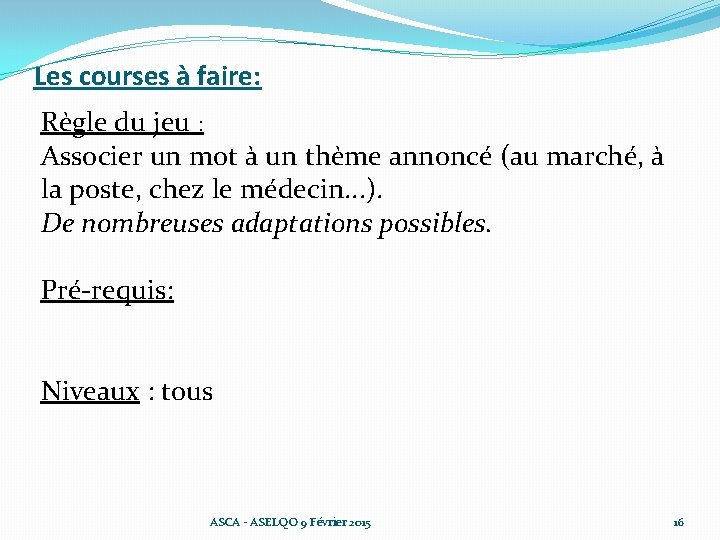 Les courses à faire:

Règle du jeu :
Associer un mot à un thème annoncé (au marché, à la poste, chez le médecin…).
De nombreuses adaptations possibles.

Pré-requis:

Niveaux : tous

ASCA - ASELQO 9 Février 2015

16